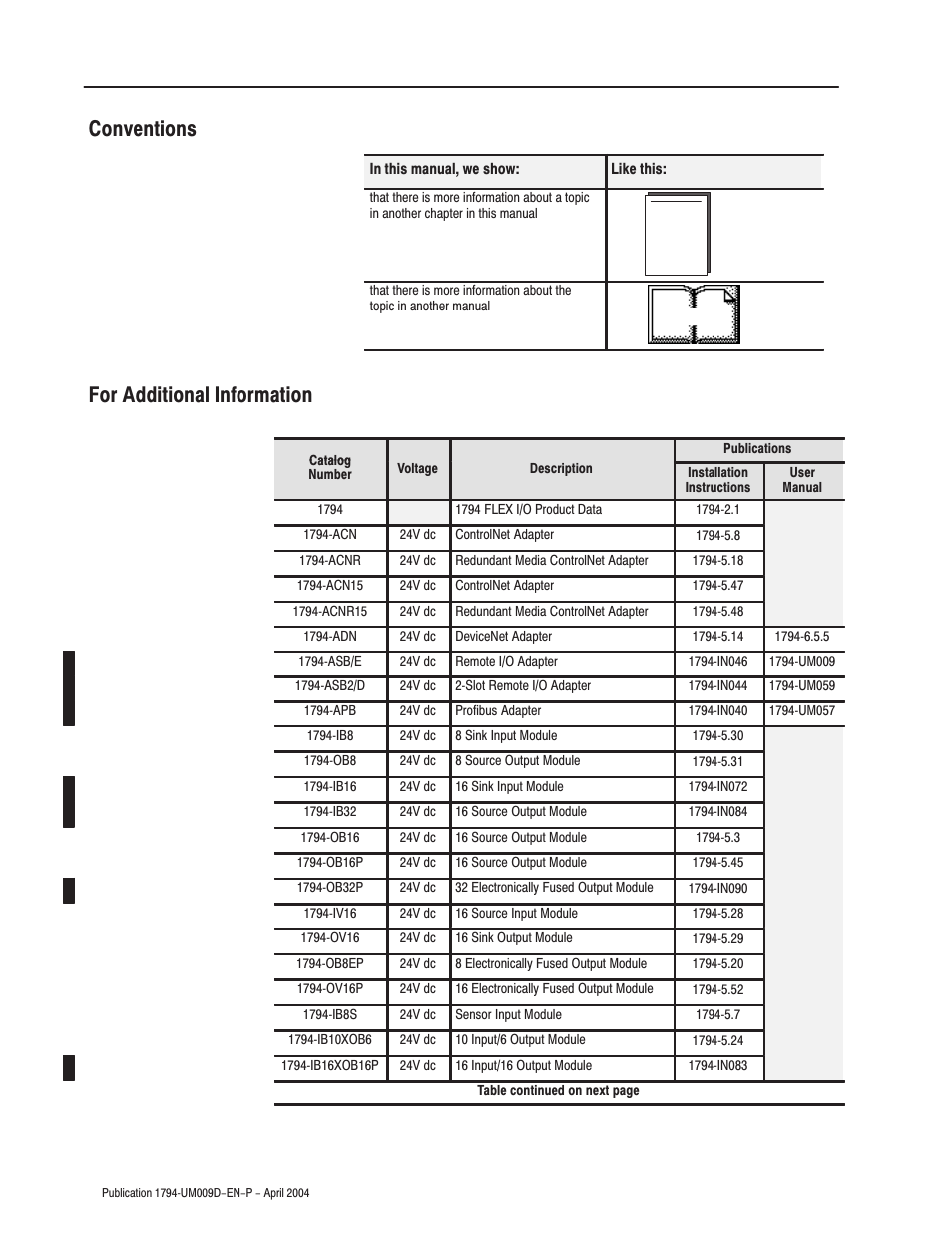 Conventions

| In this manual, we show: | Like this: |
|---|---|
| that there is more information about a topic in another chapter in this manual | |
| that there is more information about the topic in another manual | |

For Additional Information

| Catalog Number | Voltage | Description | Publications: Installation Instructions | Publications: User Manual |
|---|---|---|---|---|
| 1794 | | 1794 FLEX I/O Product Data | 1794-2.1 | |
| 1794-ACN | 24V dc | ControlNet Adapter | 1794-5.8 | |
| 1794-ACNR | 24V dc | Redundant Media ControlNet Adapter | 1794-5.18 | |
| 1794-ACN15 | 24V dc | ControlNet Adapter | 1794-5.47 | |
| 1794-ACNR15 | 24V dc | Redundant Media ControlNet Adapter | 1794-5.48 | |
| 1794-ADN | 24V dc | DeviceNet Adapter | 1794-5.14 | 1794-6.5.5 |
| 1794-ASB/E | 24V dc | Remote I/O Adapter | 1794-IN046 | 1794-UM009 |
| 1794-ASB2/D | 24V dc | 2-Slot Remote I/O Adapter | 1794-IN044 | 1794-UM059 |
| 1794-APB | 24V dc | Profibus Adapter | 1794-IN040 | 1794-UM057 |
| 1794-IB8 | 24V dc | 8 Sink Input Module | 1794-5.30 | |
| 1794-OB8 | 24V dc | 8 Source Output Module | 1794-5.31 | |
| 1794-IB16 | 24V dc | 16 Sink Input Module | 1794-IN072 | |
| 1794-IB32 | 24V dc | 16 Source Output Module | 1794-IN084 | |
| 1794-OB16 | 24V dc | 16 Source Output Module | 1794-5.3 | |
| 1794-OB16P | 24V dc | 16 Source Output Module | 1794-5.45 | |
| 1794-OB32P | 24V dc | 32 Electronically Fused Output Module | 1794-IN090 | |
| 1794-IV16 | 24V dc | 16 Source Input Module | 1794-5.28 | |
| 1794-OV16 | 24V dc | 16 Sink Output Module | 1794-5.29 | |
| 1794-OB8EP | 24V dc | 8 Electronically Fused Output Module | 1794-5.20 | |
| 1794-OV16P | 24V dc | 16 Electronically Fused Output Module | 1794-5.52 | |
| 1794-IB8S | 24V dc | Sensor Input Module | 1794-5.7 | |
| 1794-IB10XOB6 | 24V dc | 10 Input/6 Output Module | 1794-5.24 | |
| 1794-IB16XOB16P | 24V dc | 16 Input/16 Output Module | 1794-IN083 | |

Table continued on next page

Publication 1794-UM009D-EN-P - April 2004